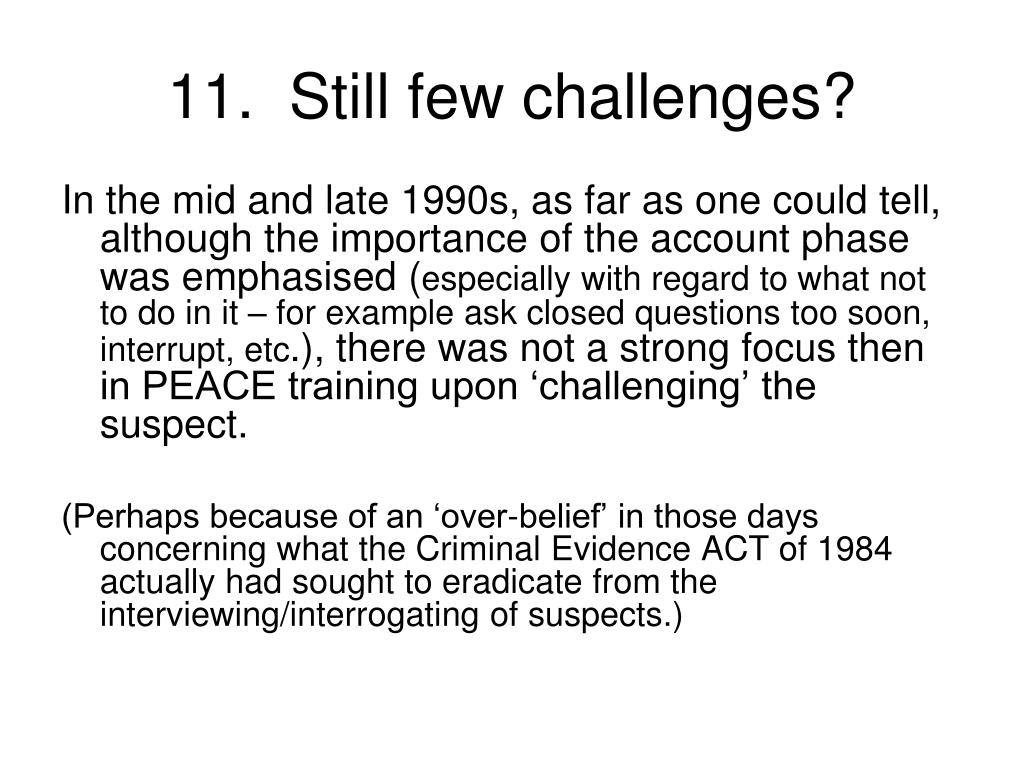 11. Still few challenges?

In the mid and late 1990s, as far as one could tell, although the importance of the account phase was emphasised (especially with regard to what not to do in it – for example ask closed questions too soon, interrupt, etc.), there was not a strong focus then in PEACE training upon ‘challenging’ the suspect.

(Perhaps because of an ‘over-belief’ in those days concerning what the Criminal Evidence ACT of 1984 actually had sought to eradicate from the interviewing/interrogating of suspects.)